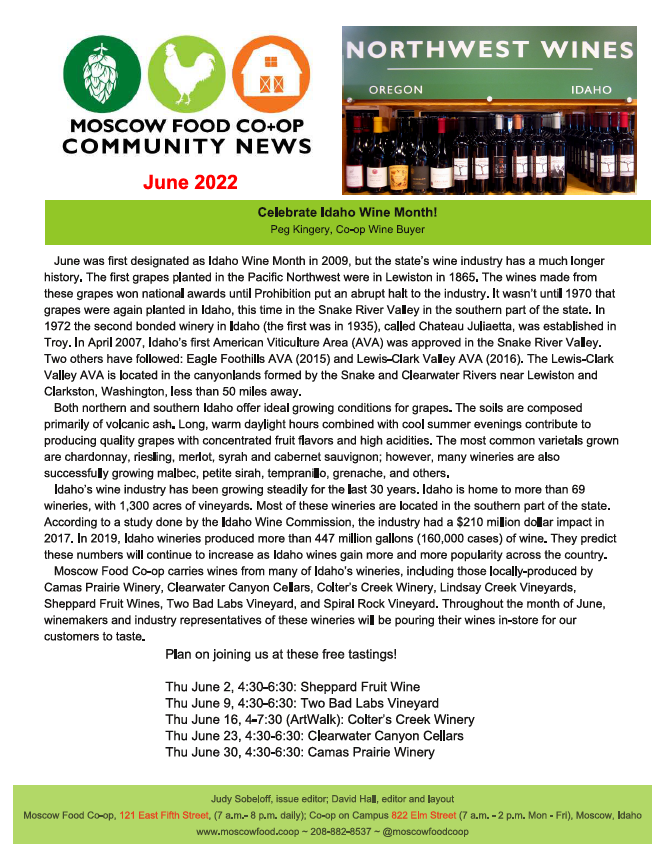 MOSCOW FOOD CO+OP
COMMUNITY NEWS

June 2022

NORTHWEST WINES

OREGON

IDAHO

Celebrate Idaho Wine Month!
Peg Kingery, Co-op Wine Buyer

June was first designated as Idaho Wine Month in 2009, but the state's wine industry has a much longer history. The first grapes planted in the Pacific Northwest were in Lewiston in 1865. The wines made from these grapes won national awards until Prohibition put an abrupt halt to the industry. It wasn't until 1970 that grapes were again planted in Idaho, this time in the Snake River Valley in the southern part of the state. In 1972 the second bonded winery in Idaho (the first was in 1935), called Chateau Juliaetta, was established in Troy. In April 2007, Idaho's first American Viticulture Area (AVA) was approved in the Snake River Valley. Two others have followed: Eagle Foothills AVA (2015) and Lewis-Clark Valley AVA (2016). The Lewis-Clark Valley AVA is located in the canyonlands formed by the Snake and Clearwater Rivers near Lewiston and Clarkston, Washington, less than 50 miles away.

Both northern and southern Idaho offer ideal growing conditions for grapes. The soils are composed primarily of volcanic ash. Long, warm daylight hours combined with cool summer evenings contribute to producing quality grapes with concentrated fruit flavors and high acidities. The most common varietals grown are chardonnay, riesling, merlot, syrah and cabernet sauvignon; however, many wineries are also successfully growing malbec, petite sirah, tempranillo, grenache, and others.

Idaho's wine industry has been growing steadily for the last 30 years. Idaho is home to more than 69 wineries, with 1,300 acres of vineyards. Most of these wineries are located in the southern part of the state. According to a study done by the Idaho Wine Commission, the industry had a $210 million dollar impact in 2017. In 2019, Idaho wineries produced more than 447 million gallons (160,000 cases) of wine. They predict these numbers will continue to increase as Idaho wines gain more and more popularity across the country.

Moscow Food Co-op carries wines from many of Idaho's wineries, including those locally-produced by Camas Prairie Winery, Clearwater Canyon Cellars, Colter's Creek Winery, Lindsay Creek Vineyards, Sheppard Fruit Wines, Two Bad Labs Vineyard, and Spiral Rock Vineyard. Throughout the month of June, winemakers and industry representatives of these wineries will be pouring their wines in-store for our customers to taste.

Plan on joining us at these free tastings!

Thu June 2, 4:30-6:30: Sheppard Fruit Wine
Thu June 9, 4:30-6:30: Two Bad Labs Vineyard
Thu June 16, 4-7:30 (ArtWalk): Colter's Creek Winery
Thu June 23, 4:30-6:30: Clearwater Canyon Cellars
Thu June 30, 4:30-6:30: Camas Prairie Winery

Judy Sobeloff, issue editor; David Hall, editor and layout
Moscow Food Co-op, 121 East Fifth Street, (7 a.m.- 8 p.m. daily); Co-op on Campus 822 Elm Street (7 a.m. - 2 p.m. Mon - Fri), Moscow, Idaho
www.moscowfood.coop ~ 208-882-8537 ~ @moscowfoodcoop